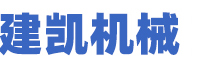 建凯机械